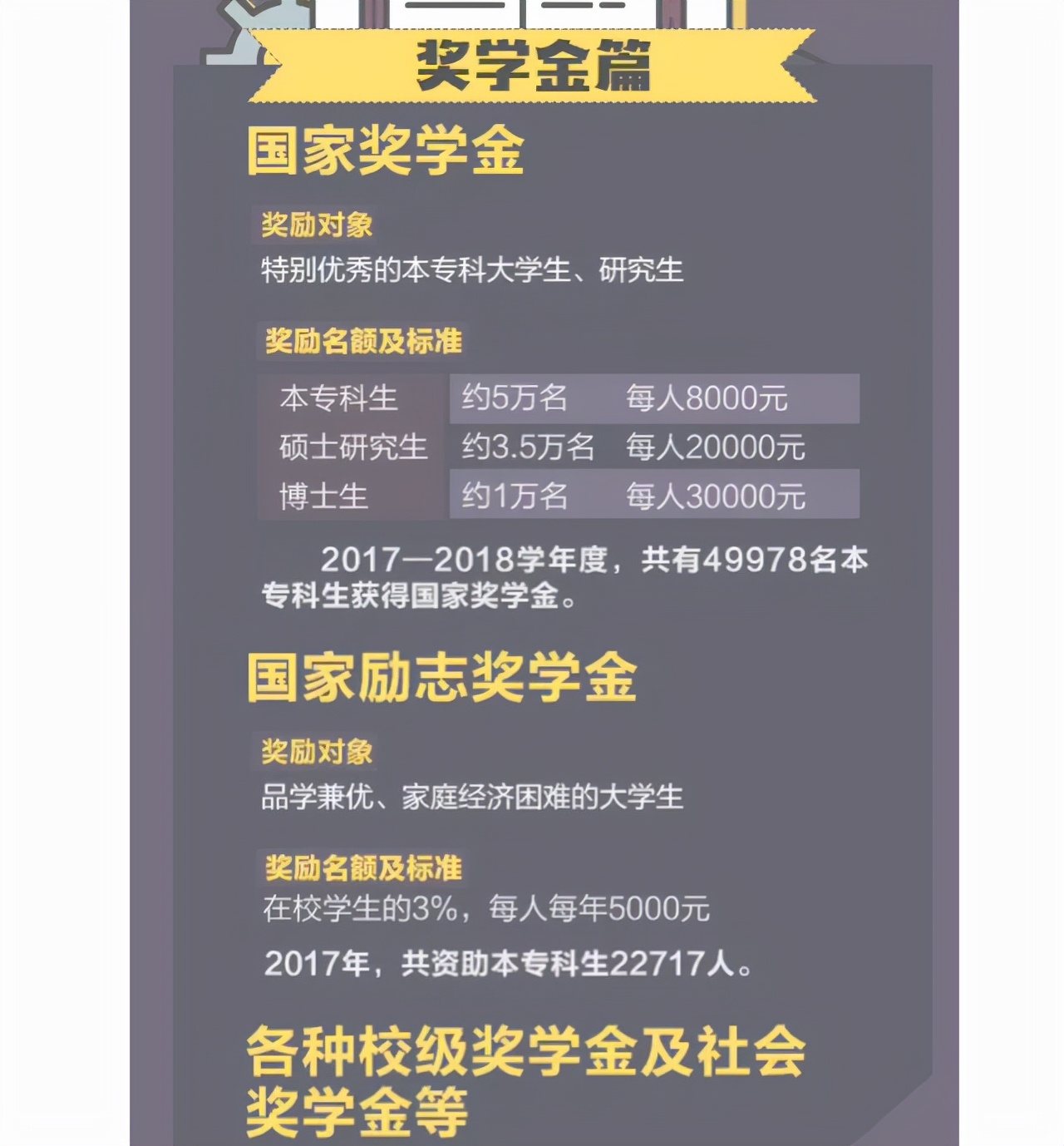 奖学金篇

国家奖学金

奖励对象
特别优秀的本专科大学生、研究生

奖励名额及标准

| 本专科生 | 约5万名 | 每人8000元 |
|---|---|---|
| 硕士研究生 | 约3.5万名 | 每人20000元 |
| 博士生 | 约1万名 | 每人30000元 |

2017—2018学年度，共有49978名本专科生获得国家奖学金。

国家励志奖学金

奖励对象
品学兼优、家庭经济困难的大学生

奖励名额及标准
在校学生的3%，每人每年5000元

2017年，共资助本专科生22717人。

各种校级奖学金及社会奖学金等